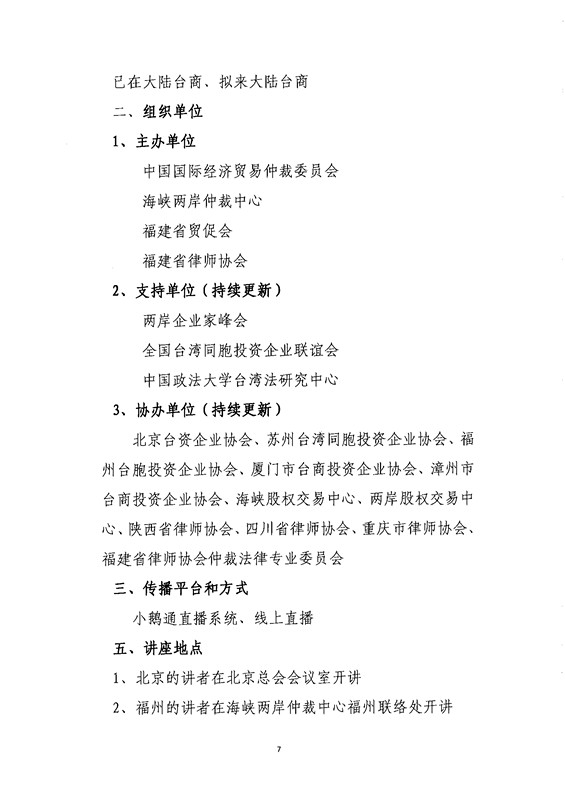 已在大陆台商、拟来大陆台商

二、组织单位

1、主办单位

中国国际经济贸易仲裁委员会

海峡两岸仲裁中心

福建省贸促会

福建省律师协会

2、支持单位（持续更新）

两岸企业家峰会

全国台湾同胞投资企业联谊会

中国政法大学台湾法研究中心

3、协办单位（持续更新）

北京台资企业协会、苏州台湾同胞投资企业协会、福州台胞投资企业协会、厦门市台商投资企业协会、漳州市台商投资企业协会、海峡股权交易中心、两岸股权交易中心、陕西省律师协会、四川省律师协会、重庆市律师协会、福建省律师协会仲裁法律专业委员会

三、传播平台和方式

小鹅通直播系统、线上直播

五、讲座地点

1、北京的讲者在北京总会会议室开讲

2、福州的讲者在海峡两岸仲裁中心福州联络处开讲

7